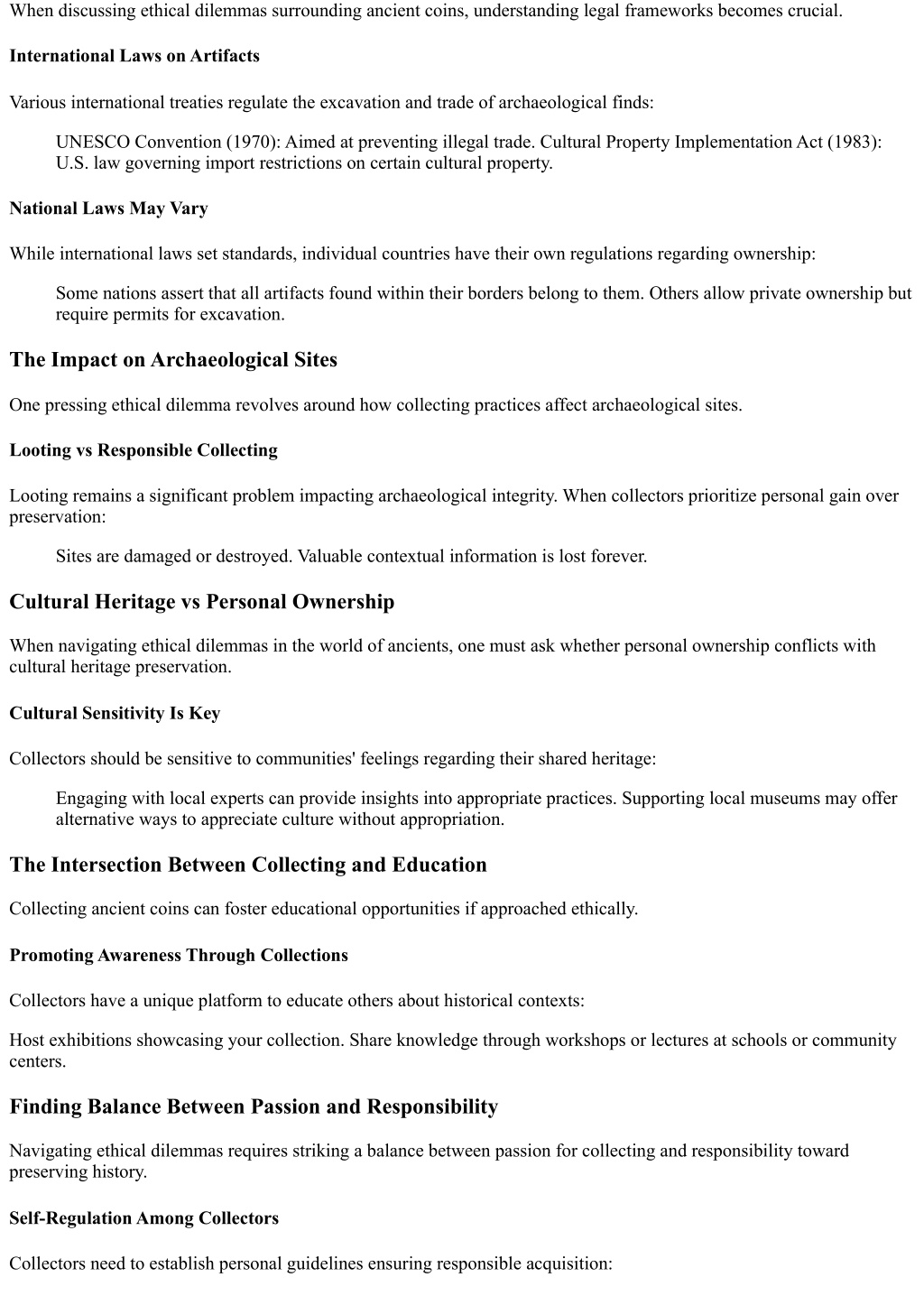 When discussing ethical dilemmas surrounding ancient coins, understanding legal frameworks becomes crucial.

International Laws on Artifacts

Various international treaties regulate the excavation and trade of archaeological finds:

UNESCO Convention (1970): Aimed at preventing illegal trade. Cultural Property Implementation Act (1983): U.S. law governing import restrictions on certain cultural property.

National Laws May Vary

While international laws set standards, individual countries have their own regulations regarding ownership:

Some nations assert that all artifacts found within their borders belong to them. Others allow private ownership but require permits for excavation.

The Impact on Archaeological Sites

One pressing ethical dilemma revolves around how collecting practices affect archaeological sites.

Looting vs Responsible Collecting

Looting remains a significant problem impacting archaeological integrity. When collectors prioritize personal gain over preservation:

Sites are damaged or destroyed. Valuable contextual information is lost forever.

Cultural Heritage vs Personal Ownership

When navigating ethical dilemmas in the world of ancients, one must ask whether personal ownership conflicts with cultural heritage preservation.

Cultural Sensitivity Is Key

Collectors should be sensitive to communities' feelings regarding their shared heritage:

Engaging with local experts can provide insights into appropriate practices. Supporting local museums may offer alternative ways to appreciate culture without appropriation.

The Intersection Between Collecting and Education

Collecting ancient coins can foster educational opportunities if approached ethically.

Promoting Awareness Through Collections

Collectors have a unique platform to educate others about historical contexts:

Host exhibitions showcasing your collection. Share knowledge through workshops or lectures at schools or community centers.

Finding Balance Between Passion and Responsibility

Navigating ethical dilemmas requires striking a balance between passion for collecting and responsibility toward preserving history.

Self-Regulation Among Collectors

Collectors need to establish personal guidelines ensuring responsible acquisition: